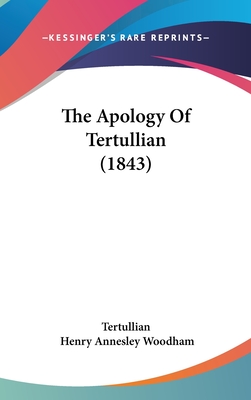 —KESSINGER'S RARE REPRINTS—

The Apology Of Tertullian (1843)

Tertullian
Henry Annesley Woodham